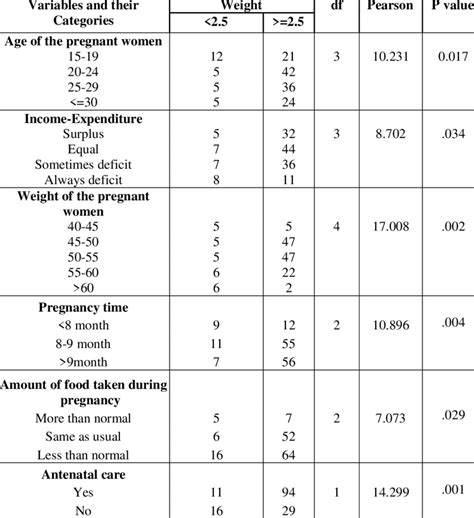 | Variables and their Categories | Weight <2.5 | Weight >=2.5 | df | Pearson | P value |
|---|---|---|---|---|---|
| **Age of the pregnant women** | | | | | |
| 15-19 | 12 | 21 | 3 | 10.231 | 0.017 |
| 20-24 | 5 | 42 | | | |
| 25-29 | 5 | 36 | | | |
| <=30 | 5 | 24 | | | |
| **Income-Expenditure** | | | | | |
| Surplus | 5 | 32 | 3 | 8.702 | .034 |
| Equal | 7 | 44 | | | |
| Sometimes deficit | 7 | 36 | | | |
| Always deficit | 8 | 11 | | | |
| **Weight of the pregnant women** | | | | | |
| 40-45 | 5 | 5 | 4 | 17.008 | .002 |
| 45-50 | 5 | 47 | | | |
| 50-55 | 5 | 47 | | | |
| 55-60 | 6 | 22 | | | |
| >60 | 6 | 2 | | | |
| **Pregnancy time** | | | | | |
| <8 month | 9 | 12 | 2 | 10.896 | .004 |
| 8-9 month | 11 | 55 | | | |
| >9month | 7 | 56 | | | |
| **Amount of food taken during pregnancy** | | | | | |
| More than normal | 5 | 7 | 2 | 7.073 | .029 |
| Same as usual | 6 | 52 | | | |
| Less than normal | 16 | 64 | | | |
| **Antenatal care** | | | | | |
| Yes | 11 | 94 | 1 | 14.299 | .001 |
| No | 16 | 29 | | | |